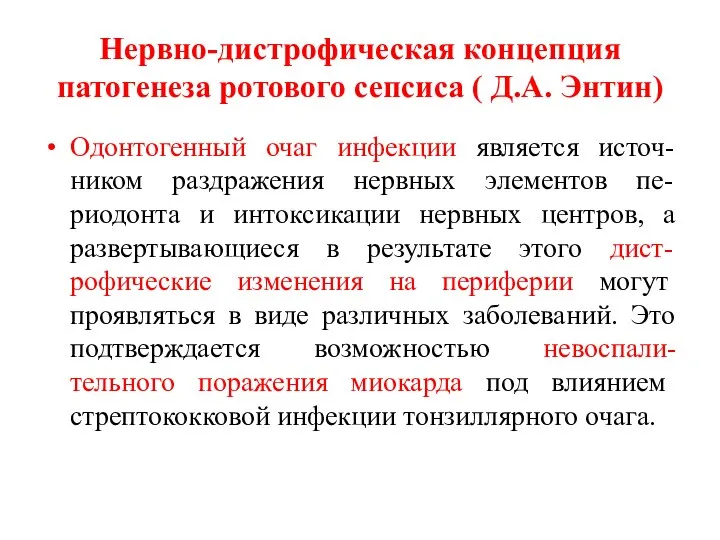 Нервно-дистрофическая концепция патогенеза ротового сепсиса ( Д.А. Энтин)

• Одонтогенный очаг инфекции является источником раздражения нервных элементов периодонта и интоксикации нервных центров, а развертывающиеся в результате этого дистрофические изменения на периферии могут проявляться в виде различных заболеваний. Это подтверждается возможностью невоспалительного поражения миокарда под влиянием стрептококковой инфекции тонзиллярного очага.